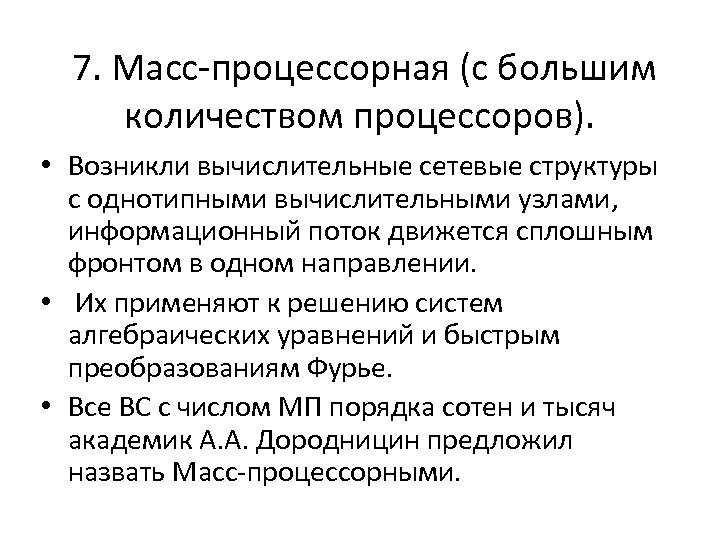 7. Масс-процессорная (с большим количеством процессоров).

• Возникли вычислительные сетевые структуры с однотипными вычислительными узлами, информационный поток движется сплошным фронтом в одном направлении.

• Их применяют к решению систем алгебраических уравнений и быстрым преобразованиям Фурье.

• Все ВС с числом МП порядка сотен и тысяч академик А.А. Дородницин предложил назвать Масс-процессорными.